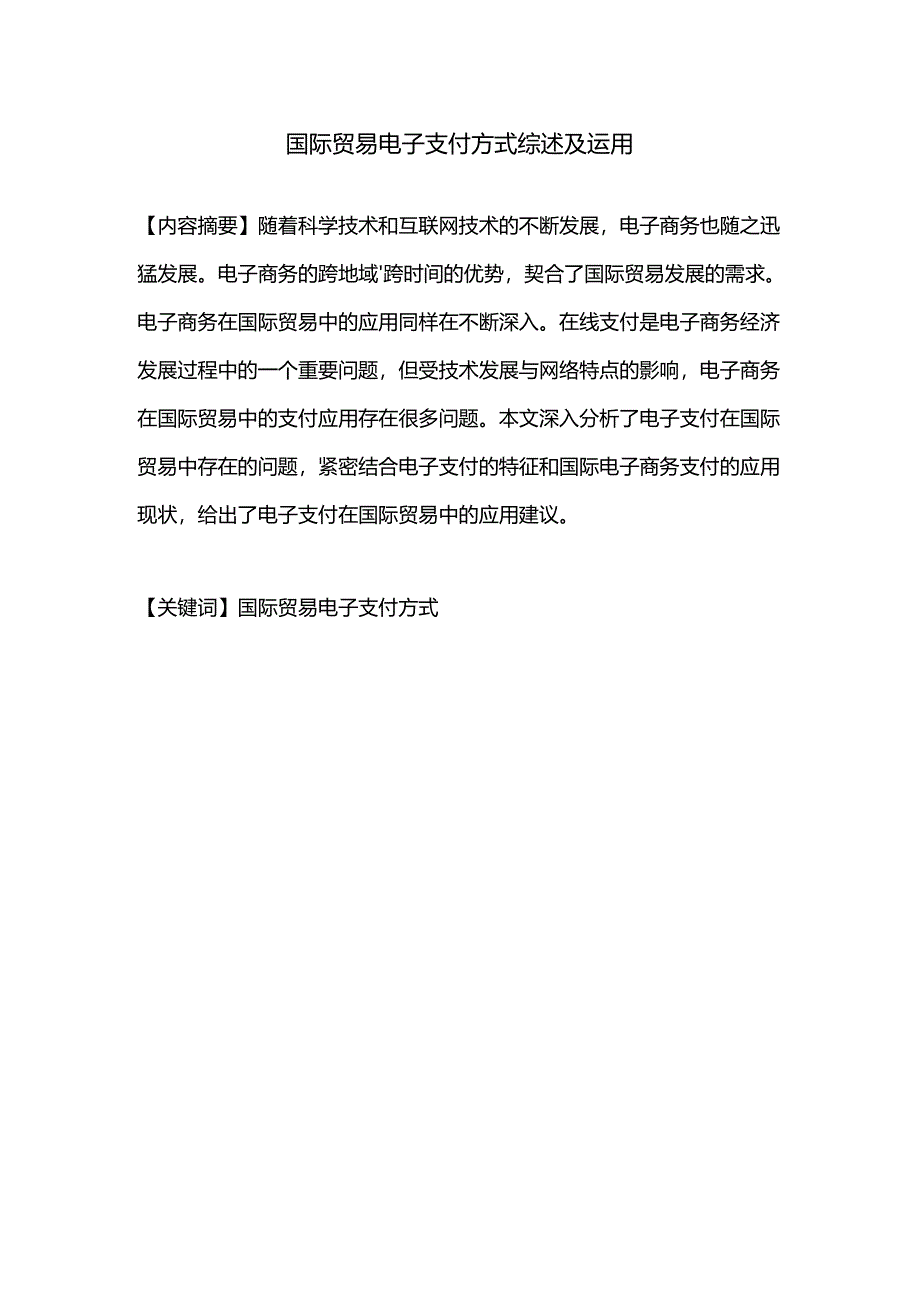 国际贸易电子支付方式综述及运用

【内容摘要】随着科学技术和互联网技术的不断发展，电子商务也随之迅猛发展。电子商务的跨地域'跨时间的优势，契合了国际贸易发展的需求。电子商务在国际贸易中的应用同样在不断深入。在线支付是电子商务经济发展过程中的一个重要问题，但受技术发展与网络特点的影响，电子商务在国际贸易中的支付应用存在很多问题。本文深入分析了电子支付在国际贸易中存在的问题，紧密结合电子支付的特征和国际电子商务支付的应用现状，给出了电子支付在国际贸易中的应用建议。

【关键词】国际贸易电子支付方式